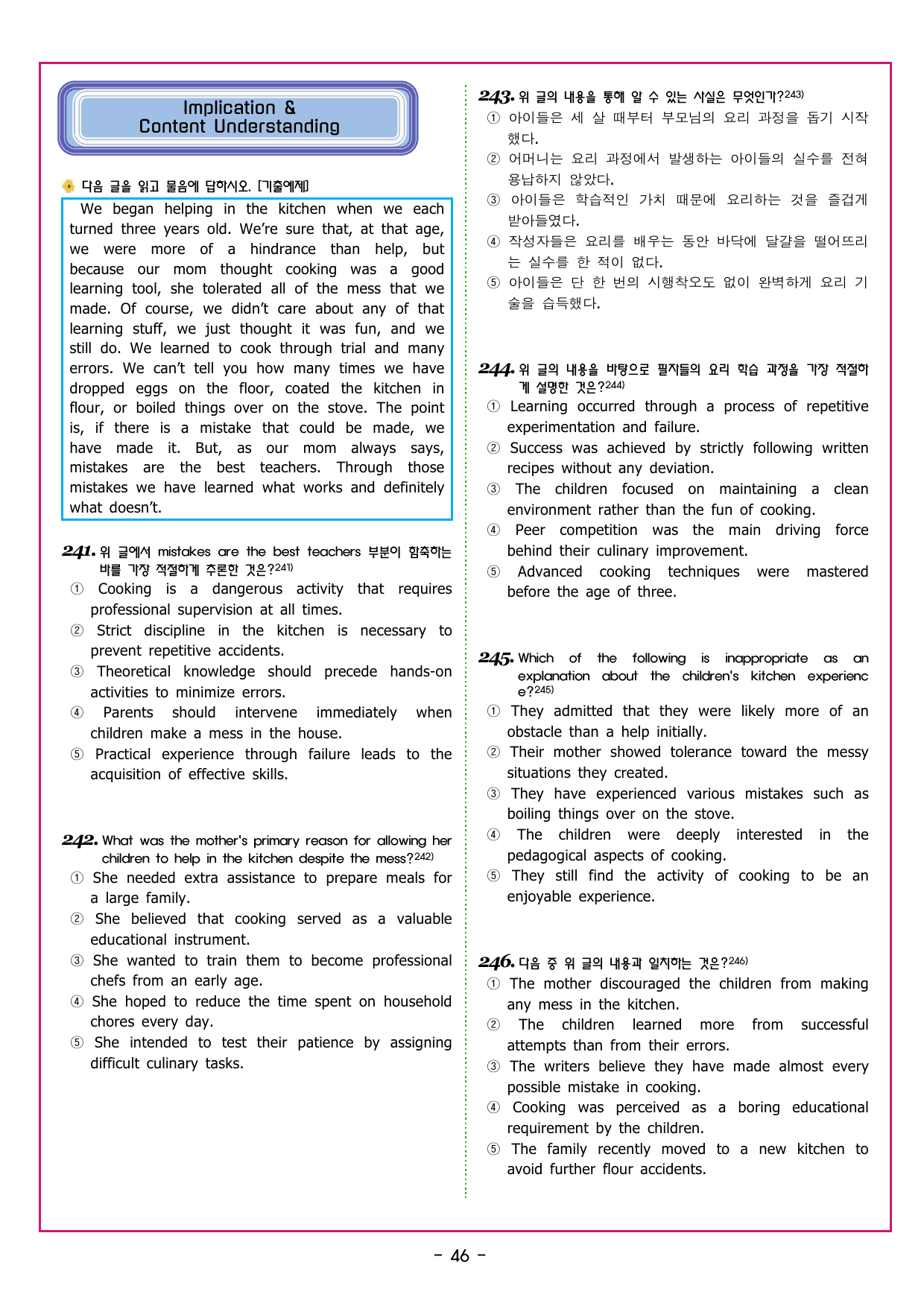 Implication &
Content Understanding

다음 글을 읽고 물음에 답하시오. [기출예제]

We began helping in the kitchen when we each turned three years old. We're sure that, at that age, we were more of a hindrance than help, but because our mom thought cooking was a good learning tool, she tolerated all of the mess that we made. Of course, we didn't care about any of that learning stuff, we just thought it was fun, and we still do. We learned to cook through trial and many errors. We can't tell you how many times we have dropped eggs on the floor, coated the kitchen in flour, or boiled things over on the stove. The point is, if there is a mistake that could be made, we have made it. But, as our mom always says, mistakes are the best teachers. Through those mistakes we have learned what works and definitely what doesn't.

241. 위 글에서 mistakes are the best teachers 부분이 함축하는 바를 가장 적절하게 추론한 것은?$^{241)}$
① Cooking is a dangerous activity that requires professional supervision at all times.
② Strict discipline in the kitchen is necessary to prevent repetitive accidents.
③ Theoretical knowledge should precede hands-on activities to minimize errors.
④ Parents should intervene immediately when children make a mess in the house.
⑤ Practical experience through failure leads to the acquisition of effective skills.

242. What was the mother's primary reason for allowing her children to help in the kitchen despite the mess?$^{242)}$
① She needed extra assistance to prepare meals for a large family.
② She believed that cooking served as a valuable educational instrument.
③ She wanted to train them to become professional chefs from an early age.
④ She hoped to reduce the time spent on household chores every day.
⑤ She intended to test their patience by assigning difficult culinary tasks.

243. 위 글의 내용을 통해 알 수 있는 사실은 무엇인가?$^{243)}$
① 아이들은 세 살 때부터 부모님의 요리 과정을 돕기 시작했다.
② 어머니는 요리 과정에서 발생하는 아이들의 실수를 전혀 용납하지 않았다.
③ 아이들은 학습적인 가치 때문에 요리하는 것을 즐겁게 받아들였다.
④ 작성자들은 요리를 배우는 동안 바닥에 달걀을 떨어뜨리는 실수를 한 적이 없다.
⑤ 아이들은 단 한 번의 시행착오도 없이 완벽하게 요리 기술을 습득했다.

244. 위 글의 내용을 바탕으로 필자들의 요리 학습 과정을 가장 적절하게 설명한 것은?$^{244)}$
① Learning occurred through a process of repetitive experimentation and failure.
② Success was achieved by strictly following written recipes without any deviation.
③ The children focused on maintaining a clean environment rather than the fun of cooking.
④ Peer competition was the main driving force behind their culinary improvement.
⑤ Advanced cooking techniques were mastered before the age of three.

245. Which of the following is inappropriate as an explanation about the children's kitchen experience?$^{245)}$
① They admitted that they were likely more of an obstacle than a help initially.
② Their mother showed tolerance toward the messy situations they created.
③ They have experienced various mistakes such as boiling things over on the stove.
④ The children were deeply interested in the pedagogical aspects of cooking.
⑤ They still find the activity of cooking to be an enjoyable experience.

246. 다음 중 위 글의 내용과 일치하는 것은?$^{246)}$
① The mother discouraged the children from making any mess in the kitchen.
② The children learned more from successful attempts than from their errors.
③ The writers believe they have made almost every possible mistake in cooking.
④ Cooking was perceived as a boring educational requirement by the children.
⑤ The family recently moved to a new kitchen to avoid further flour accidents.

- 46 -